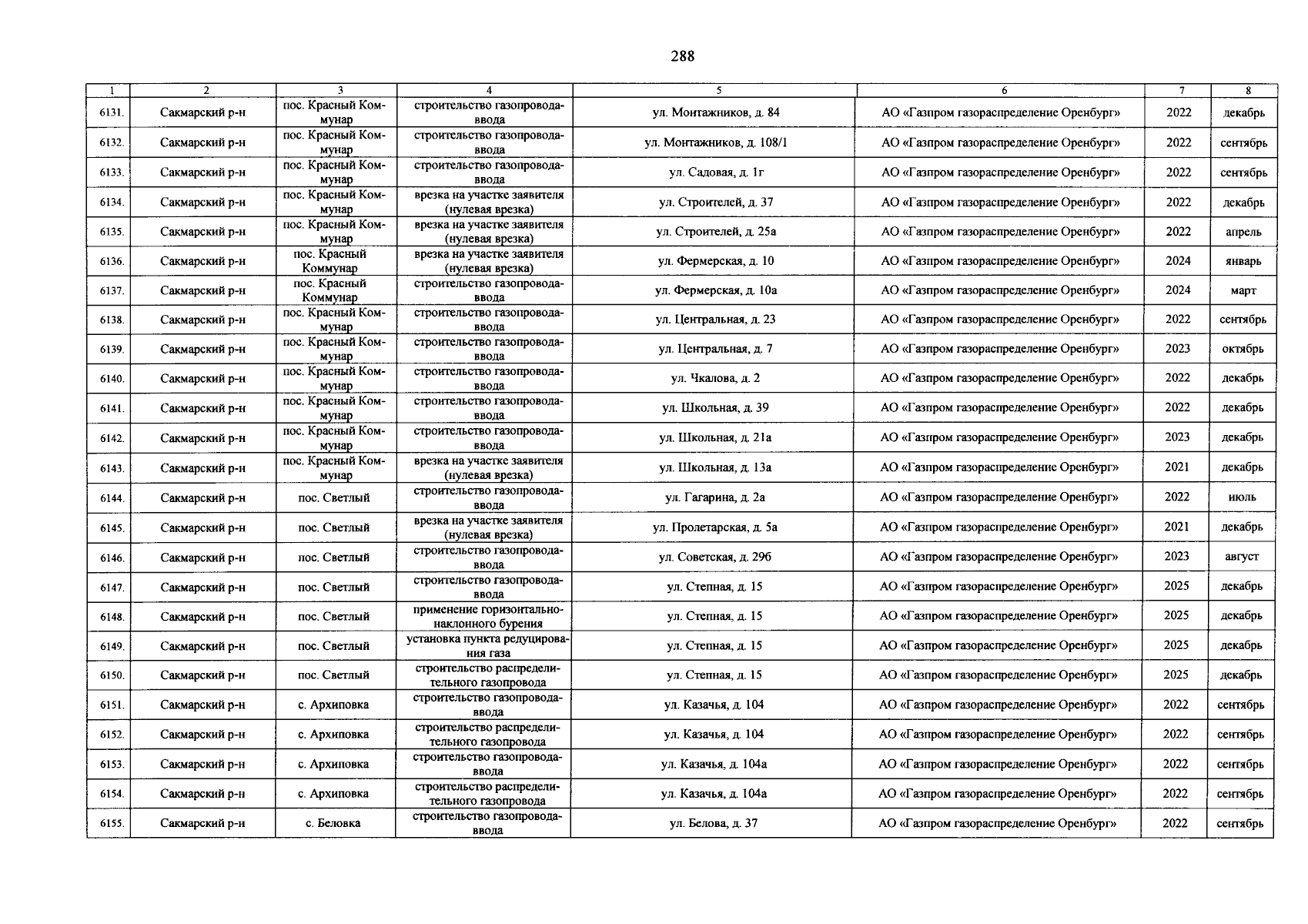 288

| 1 | 2 | 3 | 4 | 5 | 6 | 7 | 8 |
|---|---|---|---|---|---|---|---|
| 6131. | Сакмарский р-н | пос. Красный Коммунар | строительство газопровода-ввода | ул. Монтажников, д. 84 | АО «Газпром газораспределение Оренбург» | 2022 | декабрь |
| 6132. | Сакмарский р-н | пос. Красный Коммунар | строительство газопровода-ввода | ул. Монтажников, д. 108/1 | АО «Газпром газораспределение Оренбург» | 2022 | сентябрь |
| 6133. | Сакмарский р-н | пос. Красный Коммунар | строительство газопровода-ввода | ул. Садовая, д. 1г | АО «Газпром газораспределение Оренбург» | 2022 | сентябрь |
| 6134. | Сакмарский р-н | пос. Красный Коммунар | врезка на участке заявителя (нулевая врезка) | ул. Строителей, д. 37 | АО «Газпром газораспределение Оренбург» | 2022 | декабрь |
| 6135. | Сакмарский р-н | пос. Красный Коммунар | врезка на участке заявителя (нулевая врезка) | ул. Строителей, д. 25а | АО «Газпром газораспределение Оренбург» | 2022 | апрель |
| 6136. | Сакмарский р-н | пос. Красный Коммунар | врезка на участке заявителя (нулевая врезка) | ул. Фермерская, д. 10 | АО «Газпром газораспределение Оренбург» | 2024 | январь |
| 6137. | Сакмарский р-н | пос. Красный Коммунар | строительство газопровода-ввода | ул. Фермерская, д. 10а | АО «Газпром газораспределение Оренбург» | 2024 | март |
| 6138. | Сакмарский р-н | пос. Красный Коммунар | строительство газопровода-ввода | ул. Центральная, д. 23 | АО «Газпром газораспределение Оренбург» | 2022 | сентябрь |
| 6139. | Сакмарский р-н | пос. Красный Коммунар | строительство газопровода-ввода | ул. Центральная, д. 7 | АО «Газпром газораспределение Оренбург» | 2023 | октябрь |
| 6140. | Сакмарский р-н | пос. Красный Коммунар | строительство газопровода-ввода | ул. Чкалова, д. 2 | АО «Газпром газораспределение Оренбург» | 2022 | декабрь |
| 6141. | Сакмарский р-н | пос. Красный Коммунар | строительство газопровода-ввода | ул. Школьная, д. 39 | АО «Газпром газораспределение Оренбург» | 2022 | декабрь |
| 6142. | Сакмарский р-н | пос. Красный Коммунар | строительство газопровода-ввода | ул. Школьная, д. 21а | АО «Газпром газораспределение Оренбург» | 2023 | декабрь |
| 6143. | Сакмарский р-н | пос. Красный Коммунар | врезка на участке заявителя (нулевая врезка) | ул. Школьная, д. 13а | АО «Газпром газораспределение Оренбург» | 2021 | декабрь |
| 6144. | Сакмарский р-н | пос. Светлый | строительство газопровода-ввода | ул. Гагарина, д. 2а | АО «Газпром газораспределение Оренбург» | 2022 | июль |
| 6145. | Сакмарский р-н | пос. Светлый | врезка на участке заявителя (нулевая врезка) | ул. Пролетарская, д. 5а | АО «Газпром газораспределение Оренбург» | 2021 | декабрь |
| 6146. | Сакмарский р-н | пос. Светлый | строительство газопровода-ввода | ул. Советская, д. 29б | АО «Газпром газораспределение Оренбург» | 2023 | август |
| 6147. | Сакмарский р-н | пос. Светлый | строительство газопровода-ввода | ул. Степная, д. 15 | АО «Газпром газораспределение Оренбург» | 2025 | декабрь |
| 6148. | Сакмарский р-н | пос. Светлый | применение горизонтально-наклонного бурения | ул. Степная, д. 15 | АО «Газпром газораспределение Оренбург» | 2025 | декабрь |
| 6149. | Сакмарский р-н | пос. Светлый | установка пункта редуцирования газа | ул. Степная, д. 15 | АО «Газпром газораспределение Оренбург» | 2025 | декабрь |
| 6150. | Сакмарский р-н | пос. Светлый | строительство распределительного газопровода | ул. Степная, д. 15 | АО «Газпром газораспределение Оренбург» | 2025 | декабрь |
| 6151. | Сакмарский р-н | с. Архиповка | строительство газопровода-ввода | ул. Казачья, д. 104 | АО «Газпром газораспределение Оренбург» | 2022 | сентябрь |
| 6152. | Сакмарский р-н | с. Архиповка | строительство распределительного газопровода | ул. Казачья, д. 104 | АО «Газпром газораспределение Оренбург» | 2022 | сентябрь |
| 6153. | Сакмарский р-н | с. Архиповка | строительство газопровода-ввода | ул. Казачья, д. 104а | АО «Газпром газораспределение Оренбург» | 2022 | сентябрь |
| 6154. | Сакмарский р-н | с. Архиповка | строительство распределительного газопровода | ул. Казачья, д. 104а | АО «Газпром газораспределение Оренбург» | 2022 | сентябрь |
| 6155. | Сакмарский р-н | с. Беловка | строительство газопровода-ввода | ул. Белова, д. 37 | АО «Газпром газораспределение Оренбург» | 2022 | сентябрь |